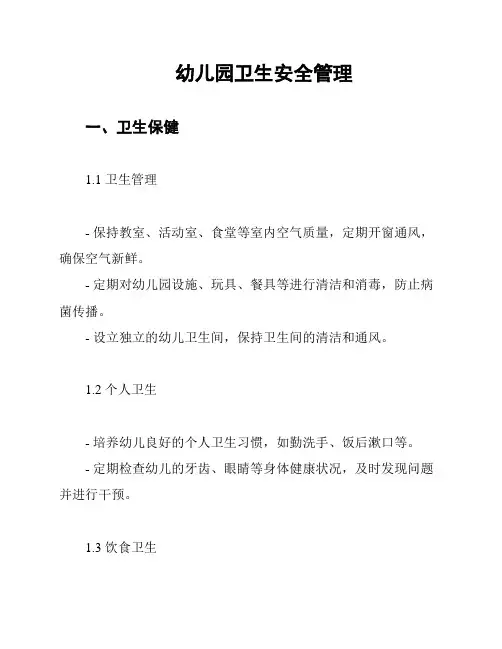 幼儿园卫生安全管理

一、卫生保健

1.1 卫生管理

- 保持教室、活动室、食堂等室内空气质量，定期开窗通风，确保空气新鲜。
- 定期对幼儿园设施、玩具、餐具等进行清洁和消毒，防止病菌传播。
- 设立独立的幼儿卫生间，保持卫生间的清洁和通风。

1.2 个人卫生

- 培养幼儿良好的个人卫生习惯，如勤洗手、饭后漱口等。
- 定期检查幼儿的牙齿、眼睛等身体健康状况，及时发现问题并进行干预。

1.3 饮食卫生